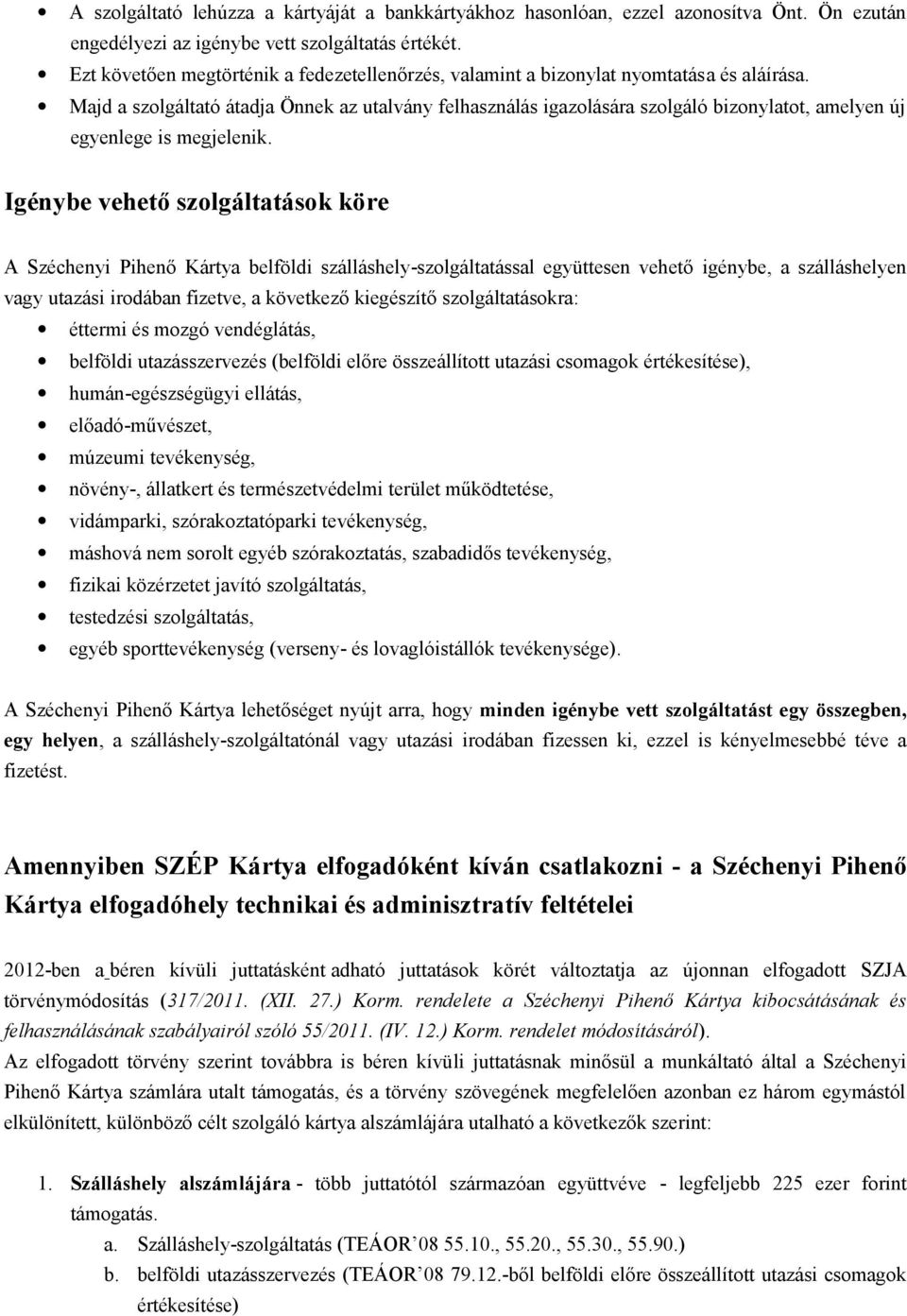 • A szolgáltató lehúzza a kártyáját a bankkártyákhoz hasonlóan, ezzel azonosítva Önt. Ön ezután engedélyezi az igénybe vett szolgáltatás értékét.
• Ezt követően megtörténik a fedezetellenőrzés, valamint a bizonylat nyomtatása és aláírása.
• Majd a szolgáltató átadja Önnek az utalvány felhasználás igazolására szolgáló bizonylatot, amelyen új egyenlege is megjelenik.

Igénybe vehető szolgáltatások köre

A Széchenyi Pihenő Kártya belföldi szálláshely-szolgáltatással együttesen vehető igénybe, a szálláshelyen vagy utazási irodában fizetve, a következő kiegészítő szolgáltatásokra:
• éttermi és mozgó vendéglátás,
• belföldi utazásszervezés (belföldi előre összeállított utazási csomagok értékesítése),
• humán-egészségügyi ellátás,
• előadó-művészet,
• múzeumi tevékenység,
• növény-, állatkert és természetvédelmi terület működtetése,
• vidámparki, szórakoztatóparki tevékenység,
• máshová nem sorolt egyéb szórakoztatás, szabadidős tevékenység,
• fizikai közérzetet javító szolgáltatás,
• testedzési szolgáltatás,
• egyéb sporttevékenység (verseny- és lovaglóistállók tevékenysége).

A Széchenyi Pihenő Kártya lehetőséget nyújt arra, hogy minden igénybe vett szolgáltatást egy összegben, egy helyen, a szálláshely-szolgáltatónál vagy utazási irodában fizessen ki, ezzel is kényelmesebbé téve a fizetést.

Amennyiben SZÉP Kártya elfogadóként kíván csatlakozni - a Széchenyi Pihenő Kártya elfogadóhely technikai és adminisztratív feltételei

2012-ben a béren kívüli juttatásként adható juttatások körét változtatja az újonnan elfogadott SZJA törvénymódosítás (317/2011. (XII. 27.) Korm. rendelete a Széchenyi Pihenő Kártya kibocsátásának és felhasználásának szabályairól szóló 55/2011. (IV. 12.) Korm. rendelet módosításáról).
Az elfogadott törvény szerint továbbra is béren kívüli juttatásnak minősül a munkáltató által a Széchenyi Pihenő Kártya számlára utalt támogatás, és a törvény szövegének megfelelően azonban ez három egymástól elkülönített, különböző célt szolgáló kártya alszámlájára utalható a következők szerint:

1. Szálláshely alszámlájára - több juttatótól származóan együttvéve - legfeljebb 225 ezer forint támogatás.
a. Szálláshely-szolgáltatás (TEÁOR’08 55.10., 55.20., 55.30., 55.90.)
b. belföldi utazásszervezés (TEÁOR’08 79.12.-ből belföldi előre összeállított utazási csomagok értékesítése)